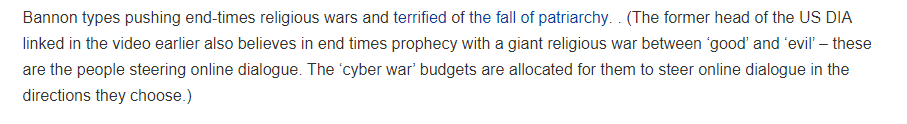 Bannon types pushing end-times religious wars and terrified of the fall of patriarchy. . (The former head of the US DIA linked in the video earlier also believes in end times prophecy with a giant religious war between 'good' and 'evil' – these are the people steering online dialogue. The 'cyber war' budgets are allocated for them to steer online dialogue in the directions they choose.)